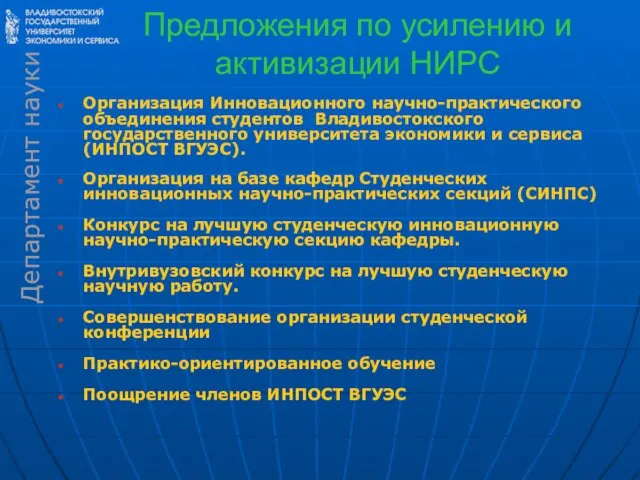 ВЛАДИВОСТОКСКИЙ ГОСУДАРСТВЕННЫЙ УНИВЕРСИТЕТ ЭКОНОМИКИ И СЕРВИСА

Департамент науки

Предложения по усилению и активизации НИРС

Организация Инновационного научно-практического объединения студентов Владивостокского государственного университета экономики и сервиса (ИНПОСТ ВГУЭС).

Организация на базе кафедр Студенческих инновационных научно-практических секций (СИНПС)

Конкурс на лучшую студенческую инновационную научно-практическую секцию кафедры.

Внутривузовский конкурс на лучшую студенческую научную работу.

Совершенствование организации студенческой конференции

Практико-ориентированное обучение

Поощрение членов ИНПОСТ ВГУЭС